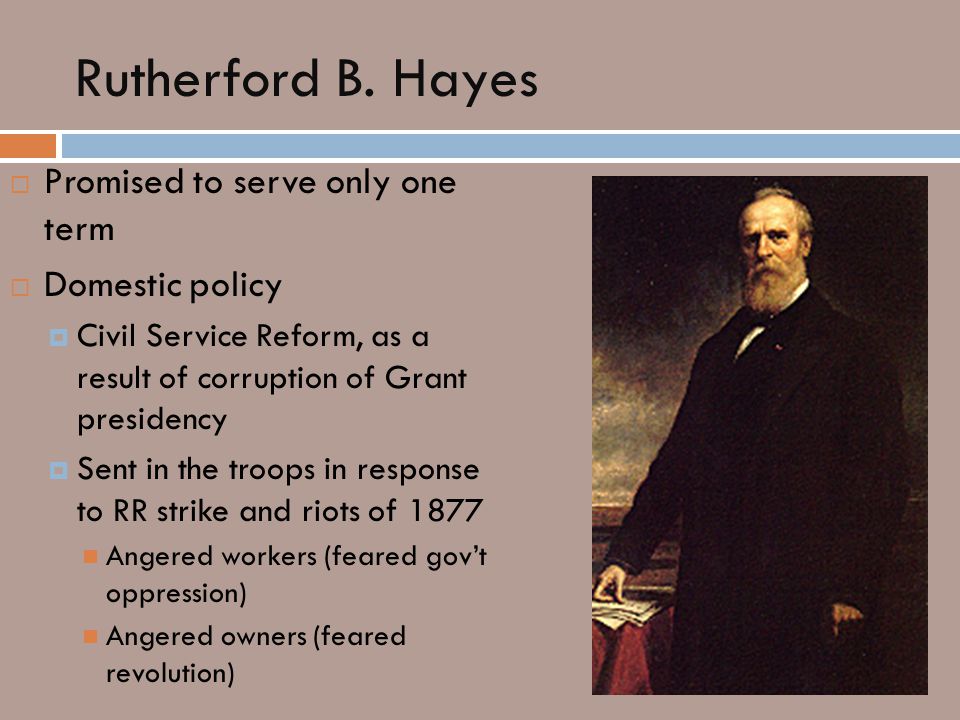 Rutherford B. Hayes

Promised to serve only one term

Domestic policy

Civil Service Reform, as a result of corruption of Grant presidency

Sent in the troops in response to RR strike and riots of 1877

Angered workers (feared gov't oppression)

Angered owners (feared revolution)